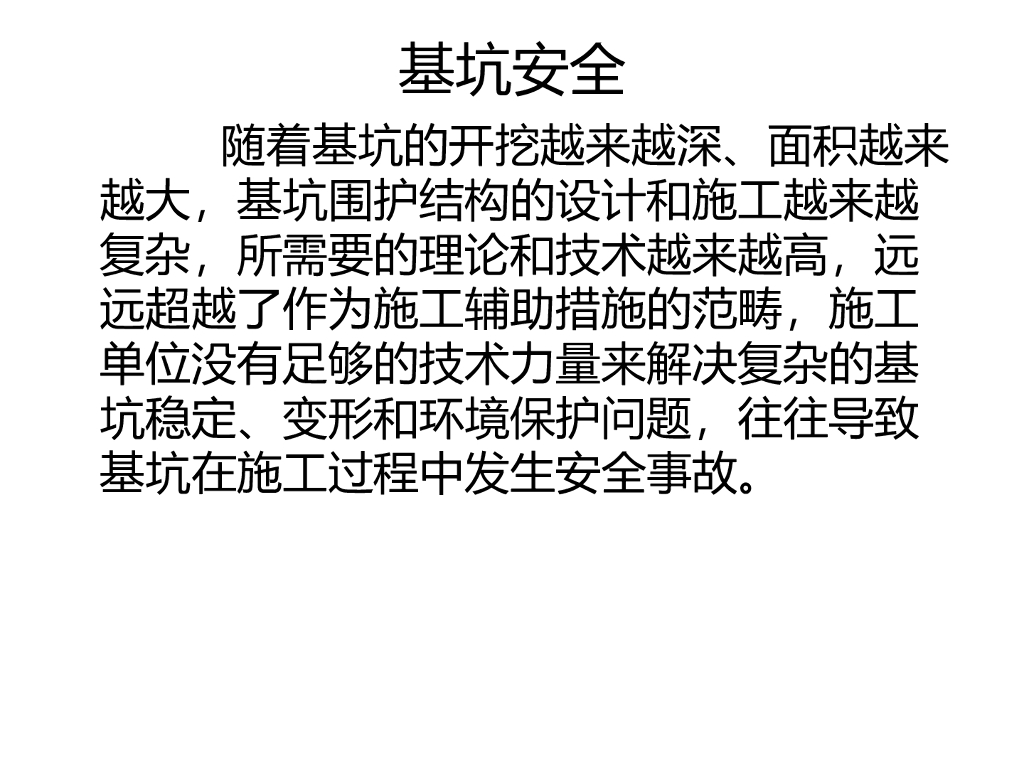 基坑安全

随着基坑的开挖越来越深、面积越来越大，基坑围护结构的设计和施工越来越复杂，所需要的理论和技术越来越高，远远超越了作为施工辅助措施的范畴，施工单位没有足够的技术力量来解决复杂的基坑稳定、变形和环境保护问题，往往导致基坑在施工过程中发生安全事故。